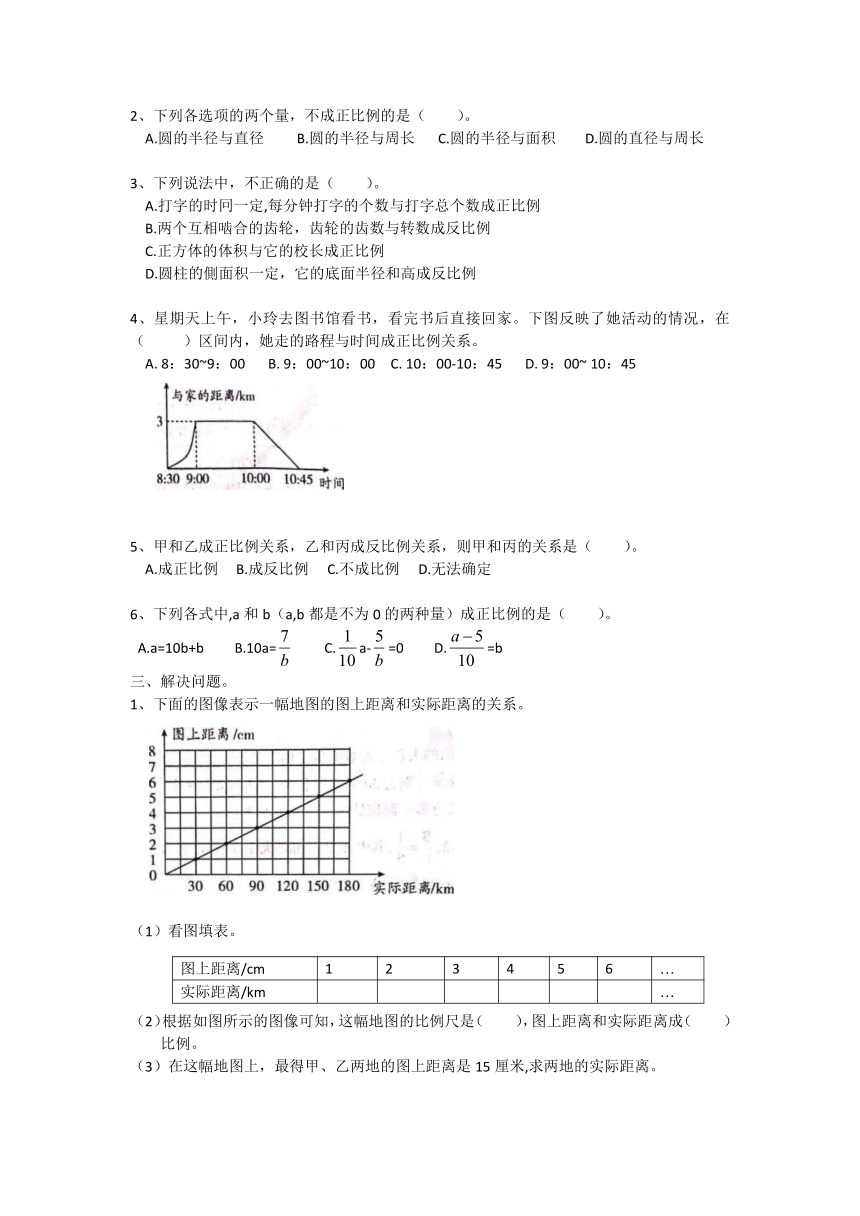 2、下列各选项的两个量，不成正比例的是（　　）。
A.圆的半径与直径　　B.圆的半径与周长　　C.圆的半径与面积　　D.圆的直径与周长

3、下列说法中，不正确的是（　　）。
A.打字的时间一定,每分钟打字的个数与打字总个数成正比例
B.两个互相啮合的齿轮，齿轮的齿数与转数成反比例
C.正方体的体积与它的校长成正比例
D.圆柱的侧面积一定，它的底面半径和高成反比例

4、星期天上午，小玲去图书馆看书，看完书后直接回家。下图反映了她活动的情况，在（　　）区间内，她走的路程与时间成正比例关系。
A. 8：30~9：00　　B. 9：00~10：00　C. 10：00-10：45　　D. 9：00~ 10：45

与家的距离/km
3
8:30 9:00 10:00 10:45 时间

5、甲和乙成正比例关系，乙和丙成反比例关系，则甲和丙的关系是（　　）。
A.成正比例　B.成反比例　C.不成比例　D.无法确定

6、下列各式中,a 和 b（a,b 都是不为 0 的两种量）成正比例的是（　　）。
A.a=10b+b　　B.10a=$\frac{7}{b}$　　C.$\frac{1}{10}$a-$\frac{5}{b}$=0　　D.$\frac{a-5}{10}$=b

三、解决问题。
1、下面的图像表示一幅地图的图上距离和实际距离的关系。

图上距离/cm
8 7 6 5 4 3 2 1 0
30 60 90 120 150 180 实际距离/km

（1）看图填表。

| 图上距离/cm | 1 | 2 | 3 | 4 | 5 | 6 | … |
|---|---|---|---|---|---|---|---|
| 实际距离/km | | | | | | | … |

（2）根据如图所示的图像可知，这幅地图的比例尺是（　　），图上距离和实际距离成（　　）比例。
（3）在这幅地图上，最得甲、乙两地的图上距离是 15 厘米,求两地的实际距离。